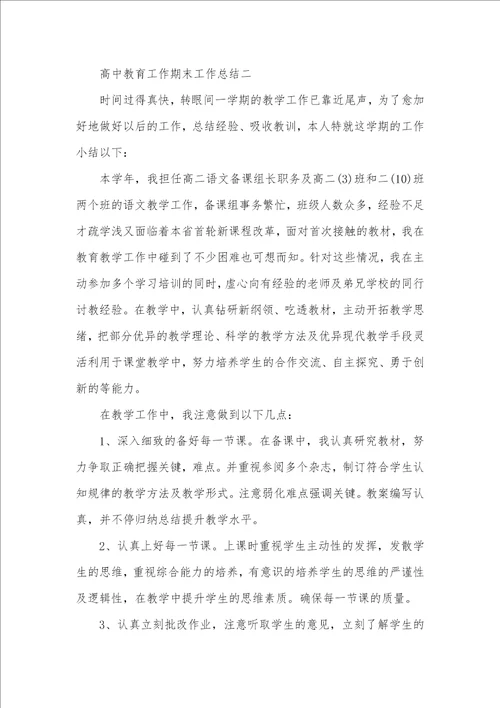 高中教育工作期末工作总结二

时间过得真快，转眼间一学期的教学工作已靠近尾声，为了愈加好地做好以后的工作，总结经验、吸收教训，本人特就这学期的工作小结以下：

本学年，我担任高二语文备课组长职务及高二(3)班和二(10)班两个班的语文教学工作，备课组事务繁忙，班级人数众多，经验不足才疏学浅又面临着本省首轮新课程改革，面对首次接触的教材，我在教育教学工作中碰到了不少困难也可想而知。针对这些情况，我在主动参加多个学习培训的同时，虚心向有经验的老师及弟兄学校的同行讨教经验。在教学中，认真钻研新纲领、吃透教材，主动开拓教学思绪，把部分优异的教学理论、科学的教学方法及优异现代教学手段灵活利用于课堂教学中，努力培养学生的合作交流、自主探究、勇于创新的等能力。

在教学工作中，我注意做到以下几点：

1、深入细致的备好每一节课。在备课中，我认真研究教材，努力争取正确把握关键，难点。并重视参阅多个杂志，制订符合学生认知规律的教学方法及教学形式。注意弱化难点强调关键。教案编写认真，并不停归纳总结提升教学水平。

2、认真上好每一节课。上课时重视学生主动性的发挥，发散学生的思维，重视综合能力的培养，有意识的培养学生的思维的严谨性及逻辑性，在教学中提升学生的思维素质。确保每一节课的质量。

3、认真立刻批改作业，注意听取学生的意见，立刻了解学生的